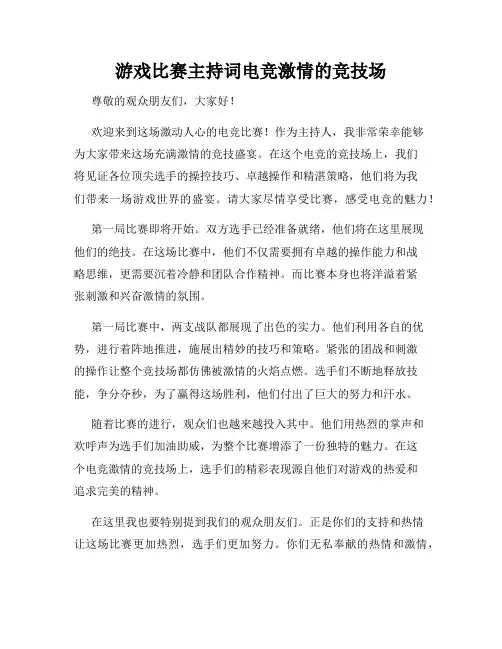 游戏比赛主持词电竞激情的竞技场

尊敬的观众朋友们，大家好！

欢迎来到这场激动人心的电竞比赛！作为主持人，我非常荣幸能够为大家带来这场充满激情的竞技盛宴。在这个电竞的竞技场上，我们将见证各位顶尖选手的操控技巧、卓越操作和精湛策略，他们将为我们带来一场游戏世界的盛宴。请大家尽情享受比赛，感受电竞的魅力！

第一局比赛即将开始。双方选手已经准备就绪，他们将在这里展现他们的绝技。在这场比赛中，他们不仅需要拥有卓越的操作能力和战略思维，更需要沉着冷静和团队合作精神。而比赛本身也将洋溢着紧张刺激和兴奋激情的氛围。

第一局比赛中，两支战队都展现了出色的实力。他们利用各自的优势，进行着阵地推进，施展出精妙的技巧和策略。紧张的团战和刺激的操作让整个竞技场都仿佛被激情的火焰点燃。选手们不断地释放技能，争分夺秒，为了赢得这场胜利，他们付出了巨大的努力和汗水。

随着比赛的进行，观众们也越来越投入其中。他们用热烈的掌声和欢呼声为选手们加油助威，为整个比赛增添了一份独特的魅力。在这个电竞激情的竞技场上，选手们的精彩表现源自他们对游戏的热爱和追求完美的精神。

在这里我也要特别提到我们的观众朋友们。正是你们的支持和热情让这场比赛更加热烈，选手们更加努力。你们无私奉献的热情和激情，